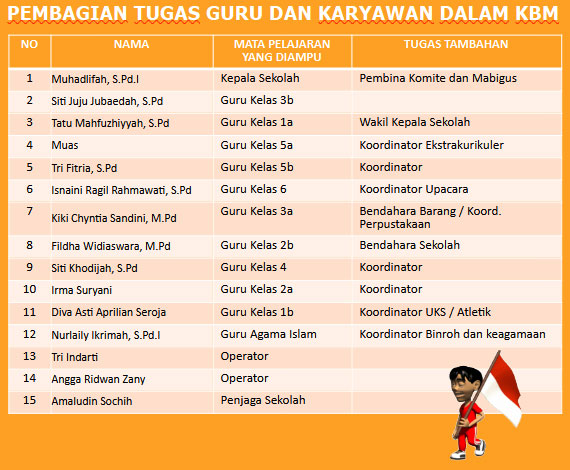 PEMBAGIAN TUGAS GURU DAN KARYAWAN DALAM KBM

| NO | NAMA | MATA PELAJARAN YANG DIAMPU | TUGAS TAMBAHAN |
|---|---|---|---|
| 1 | Muhadlifah, S.Pd.I | Kepala Sekolah | Pembina Komite dan Mabigus |
| 2 | Siti Juju Jubaedah, S.Pd | Guru Kelas 3b | |
| 3 | Tatu Mahfuzhiyyah, S.Pd | Guru Kelas 1a | Wakil Kepala Sekolah |
| 4 | Muas | Guru Kelas 5a | Koordinator Ekstrakurikuler |
| 5 | Tri Fitria, S.Pd | Guru Kelas 5b | Koordinator |
| 6 | Isnaini Ragil Rahmawati, S.Pd | Guru Kelas 6 | Koordinator Upacara |
| 7 | Kiki Chyntia Sandini, M.Pd | Guru Kelas 3a | Bendahara Barang / Koord. Perpustakaan |
| 8 | Fildha Widiaswara, M.Pd | Guru Kelas 2b | Bendahara Sekolah |
| 9 | Siti Khodijah, S.Pd | Guru Kelas 4 | Koordinator |
| 10 | Irma Suryani | Guru Kelas 2a | Koordinator |
| 11 | Diva Asti Aprilian Seroja | Guru Kelas 1b | Koordinator UKS / Atletik |
| 12 | Nurlaily Ikrimah, S.Pd.I | Guru Agama Islam | Koordinator Binroh dan keagamaan |
| 13 | Tri Indarti | Operator | |
| 14 | Angga Ridwan Zany | Operator | |
| 15 | Amaludin Sochih | Penjaga Sekolah | |